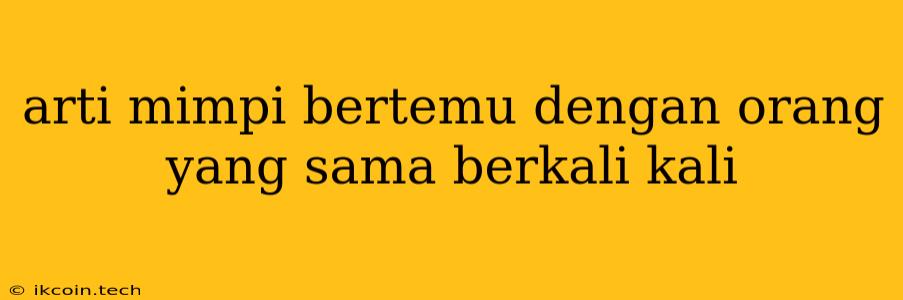 arti mimpi bertemu dengan orang yang sama berkali kali

© ikcoin.tech